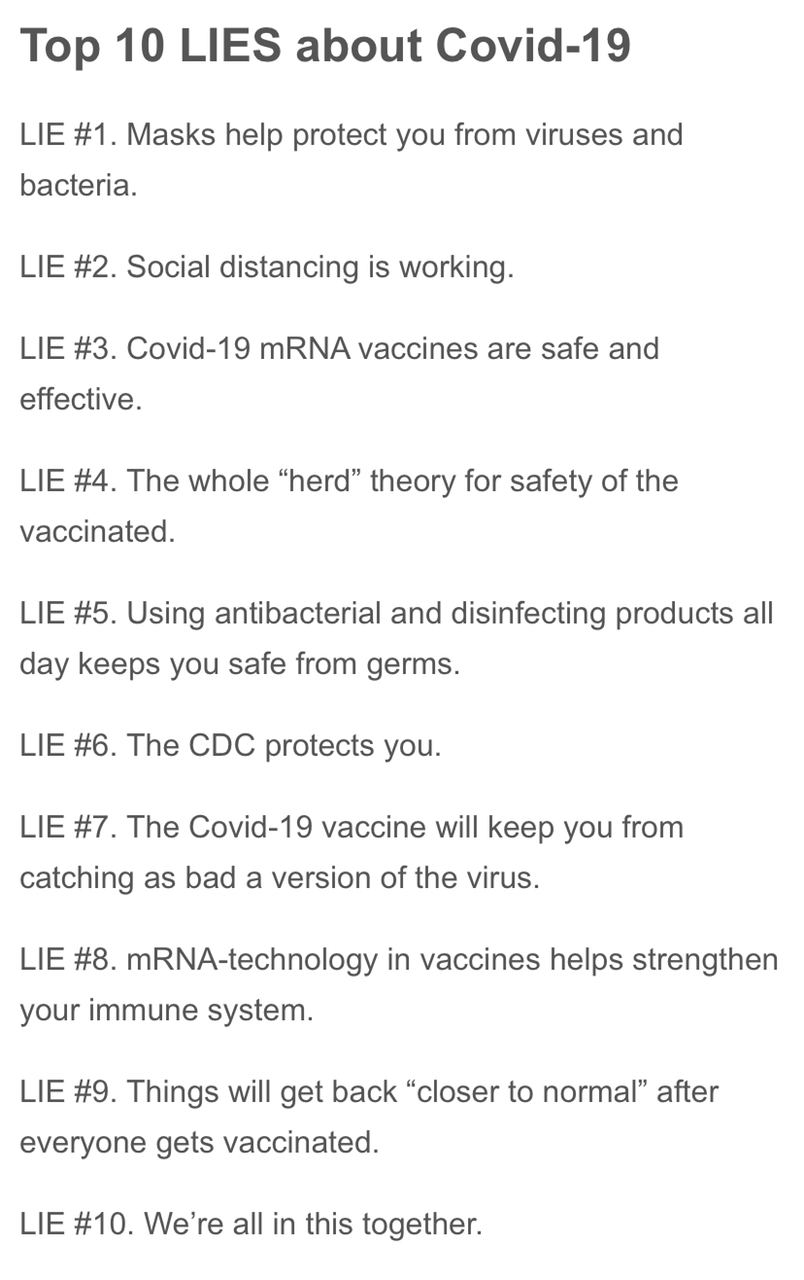 Top 10 LIES about Covid-19

LIE #1. Masks help protect you from viruses and bacteria.

LIE #2. Social distancing is working.

LIE #3. Covid-19 mRNA vaccines are safe and effective.

LIE #4. The whole “herd” theory for safety of the vaccinated.

LIE #5. Using antibacterial and disinfecting products all day keeps you safe from germs.

LIE #6. The CDC protects you.

LIE #7. The Covid-19 vaccine will keep you from catching as bad a version of the virus.

LIE #8. mRNA-technology in vaccines helps strengthen your immune system.

LIE #9. Things will get back “closer to normal” after everyone gets vaccinated.

LIE #10. We’re all in this together.